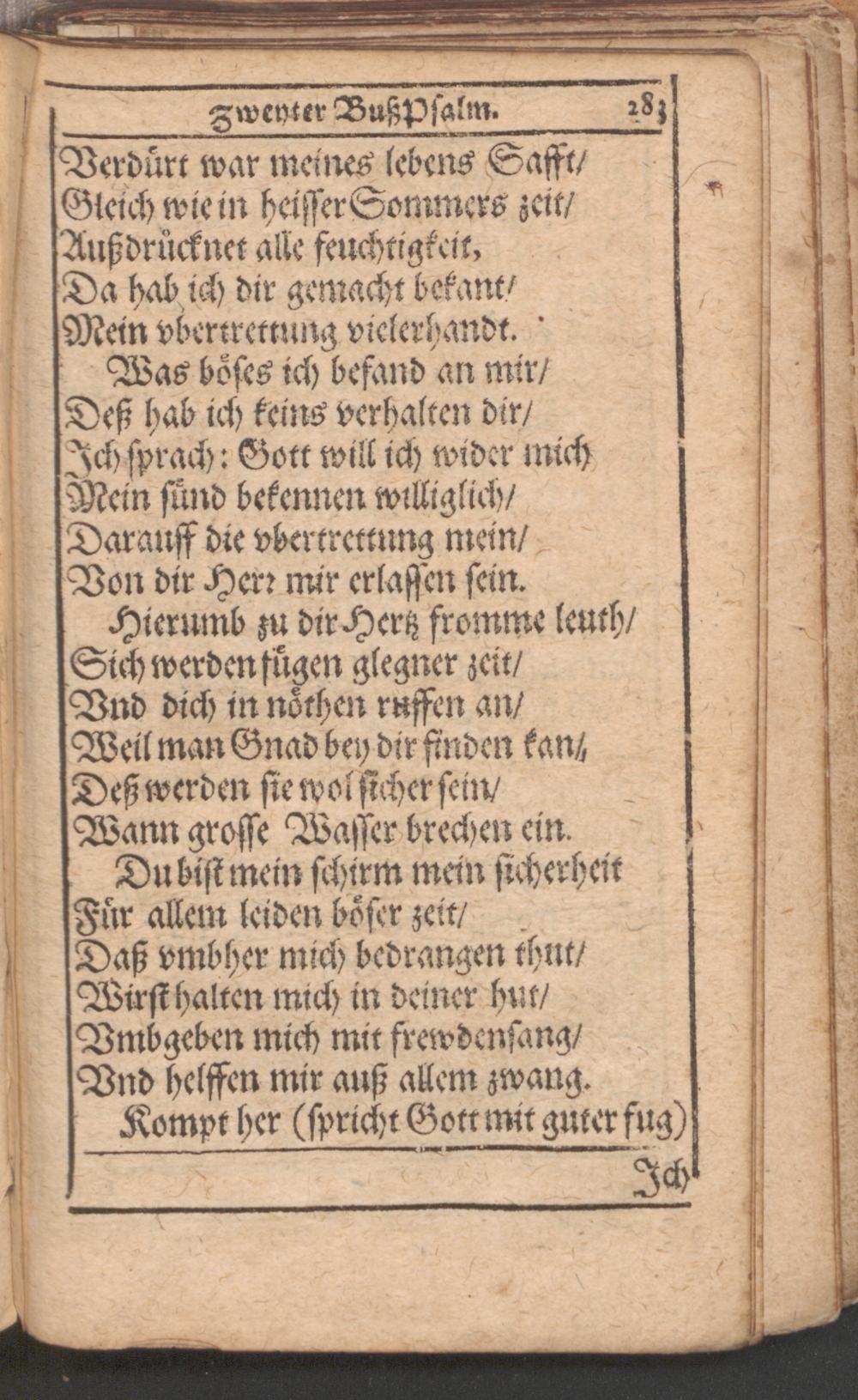 Zweyter BußPsalm. 283

Verdürt war meines lebens Safft/
Gleich wie in heisser Sommers zeit/
Außdrücknet alle feuchtigkeit,
Da hab ich dir gemacht bekant/
Mein vbertrettung vielerhandt.
Was böses ich befand an mir/
Deß hab ich keins verhalten dir/
Ich sprach: Gott will ich wider mich
Mein sünd bekennen williglich/
Darauff die vbertrettung mein/
Von dir Herr mir erlassen sein.
Hierumb zu dir Hertz fromme leuth/
Sich werden fügen glegner zeit/
Vnd dich in nöthen ruffen an/
Weil man Gnad bey dir finden kan/
Deß werden sie wol sicher sein/
Wann grosse Wasser brechen ein.
Du bist mein schirm mein sicherheit
Für allem leiden böser zeit/
Daß vmbher mich bedrangen thut/
Wirst halten mich in deiner hut/
Vmbgeben mich mit frewdensang/
Vnd helffen mir auß allem zwang.
Kompt her (spricht Gott mit guter fug)

Ich